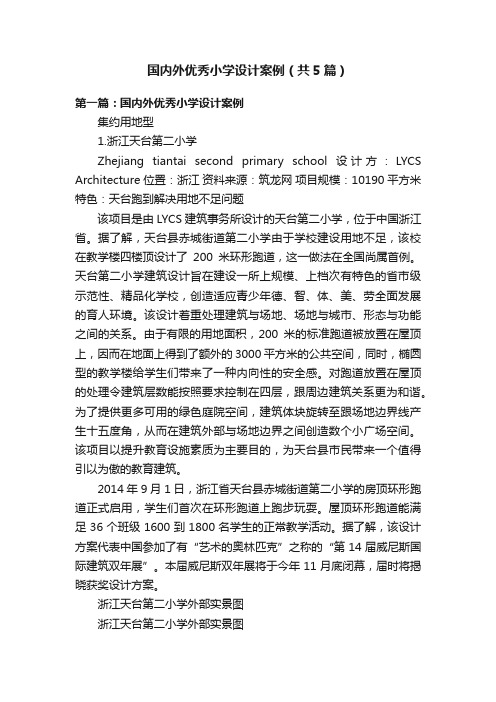 国内外优秀小学设计案例（共5篇）

第一篇：国内外优秀小学设计案例

集约用地型

1.浙江天台第二小学

Zhejiang tiantai second primary school 设计方：LYCS Architecture 位置：浙江 资料来源：筑龙网 项目规模：10190 平方米 特色：天台跑到解决用地不足问题

该项目是由 LYCS 建筑事务所设计的天台第二小学，位于中国浙江省。据了解，天台县赤城街道第二小学由于学校建设用地不足，该校在教学楼四楼顶设计了 200 米环形跑道，这一做法在全国尚属首例。天台第二小学建筑设计旨在建设一所上规模、上档次有特色的省市级示范性、精品化学校，创造适应青少年德、智、体、美、劳全面发展的育人环境。该设计着重处理建筑与场地、场地与城市、形态与功能之间的关系。由于有限的用地面积，200 米的标准跑道被放置在屋顶上，因而在地面上得到了额外的 3000 平方米的公共空间，同时，椭圆型的教学楼给学生们带来了一种内向性的安全感。对跑道放置在屋顶的处理令建筑层数能按照要求控制在四层，跟周边建筑关系更为和谐。为了提供更多可用的绿色庭院空间，建筑体块旋转至跟场地边界线产生十五度角，从而在建筑外部与场地边界之间创造数个小广场空间。该项目以提升教育设施素质为主要目的，为天台县市民带来一个值得引以为傲的教育建筑。

2014 年 9 月 1 日，浙江省天台县赤城街道第二小学的房顶环形跑道正式启用，学生们首次在环形跑道上跑步玩耍。屋顶环形跑道能满足 36 个班级 1600 到 1800 名学生的正常教学活动。据了解，该设计方案代表中国参加了有“艺术的奥林匹克”之称的“第 14 届威尼斯国际建筑双年展”。本届威尼斯双年展将于今年 11 月底闭幕，届时将揭晓获奖设计方案。

浙江天台第二小学外部实景图

浙江天台第二小学外部实景图